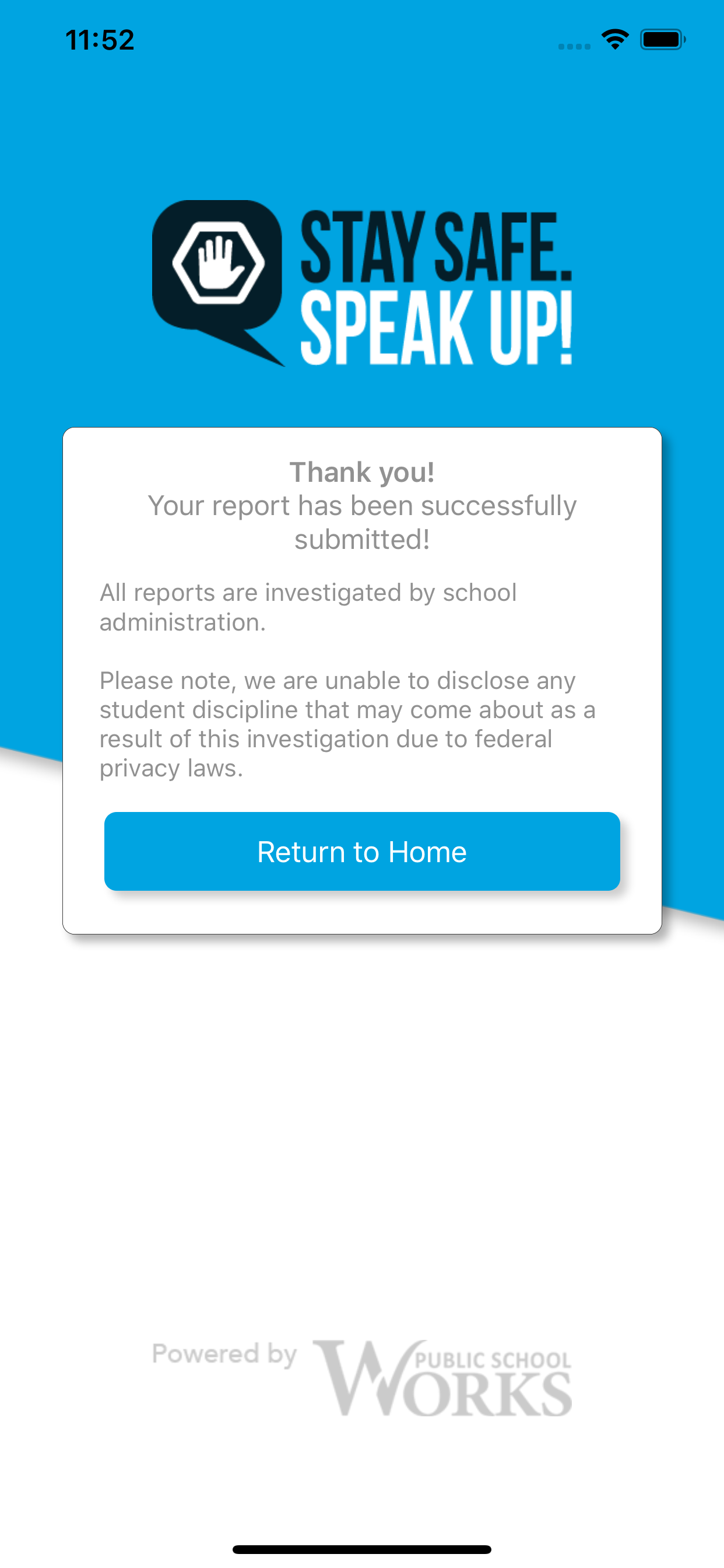 11:52

STAY SAFE.
SPEAK UP!

Thank you!
Your report has been successfully submitted!

All reports are investigated by school administration.

Please note, we are unable to disclose any student discipline that may come about as a result of this investigation due to federal privacy laws.

Return to Home

Powered by PUBLIC SCHOOL WORKS